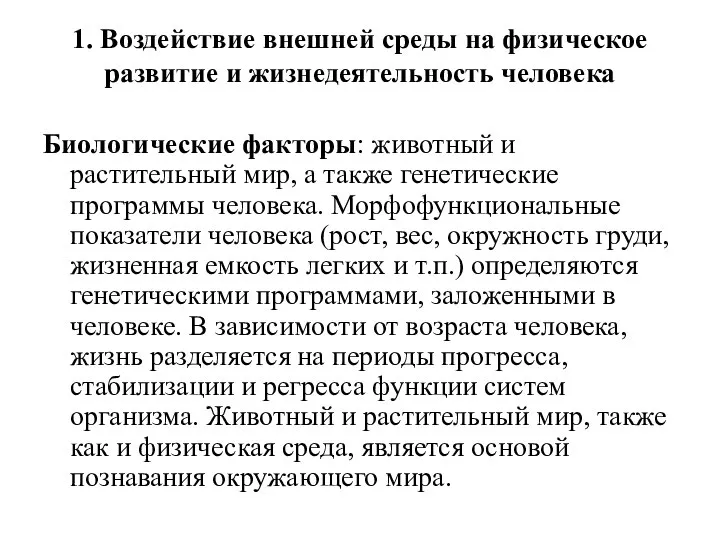 1. Воздействие внешней среды на физическое развитие и жизнедеятельность человека

Биологические факторы: животный и растительный мир, а также генетические программы человека. Морфофункциональные показатели человека (рост, вес, окружность груди, жизненная емкость легких и т.п.) определяются генетическими программами, заложенными в человеке. В зависимости от возраста человека, жизнь разделяется на периоды прогресса, стабилизации и регресса функции систем организма. Животный и растительный мир, также как и физическая среда, является основой познавания окружающего мира.